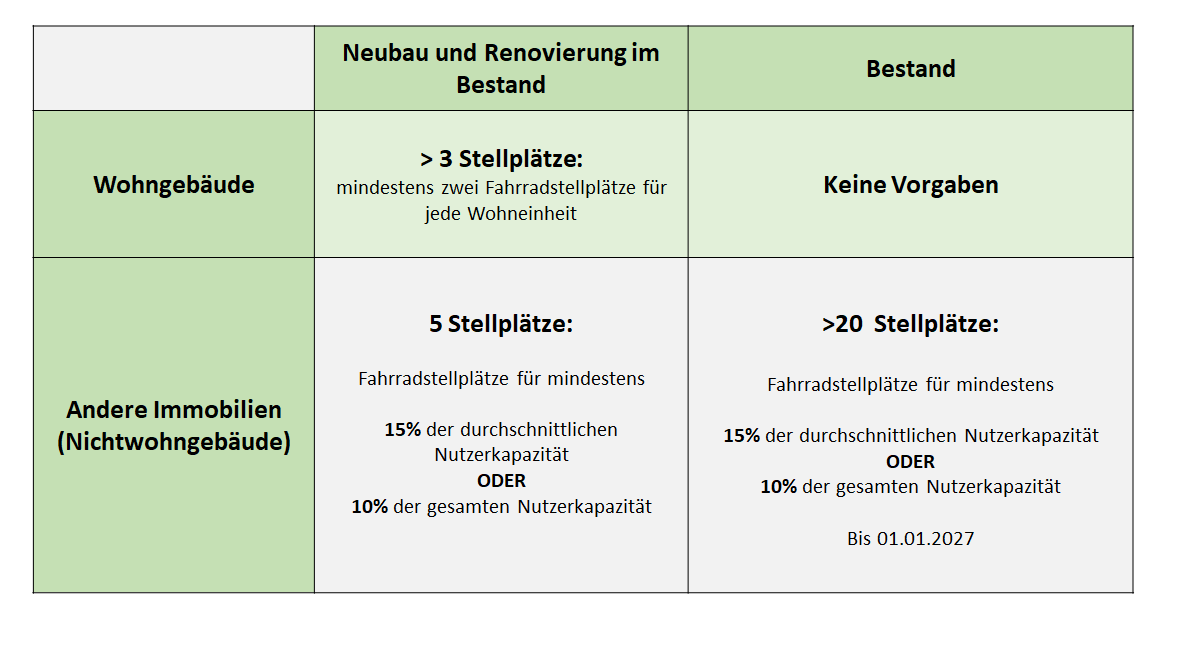 | | Neubau und Renovierung im Bestand | Bestand |
|---|---|---|
| Wohngebäude | > 3 Stellplätze: mindestens zwei Fahrradstellplätze für jede Wohneinheit | Keine Vorgaben |
| Andere Immobilien (Nichtwohngebäude) | 5 Stellplätze: Fahrradstellplätze für mindestens 15% der durchschnittlichen Nutzerkapazität ODER 10% der gesamten Nutzerkapazität | >20 Stellplätze: Fahrradstellplätze für mindestens 15% der durchschnittlichen Nutzerkapazität ODER 10% der gesamten Nutzerkapazität Bis 01.01.2027 |